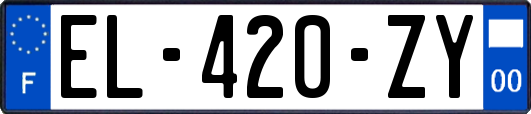 F
EL-420-ZY
00